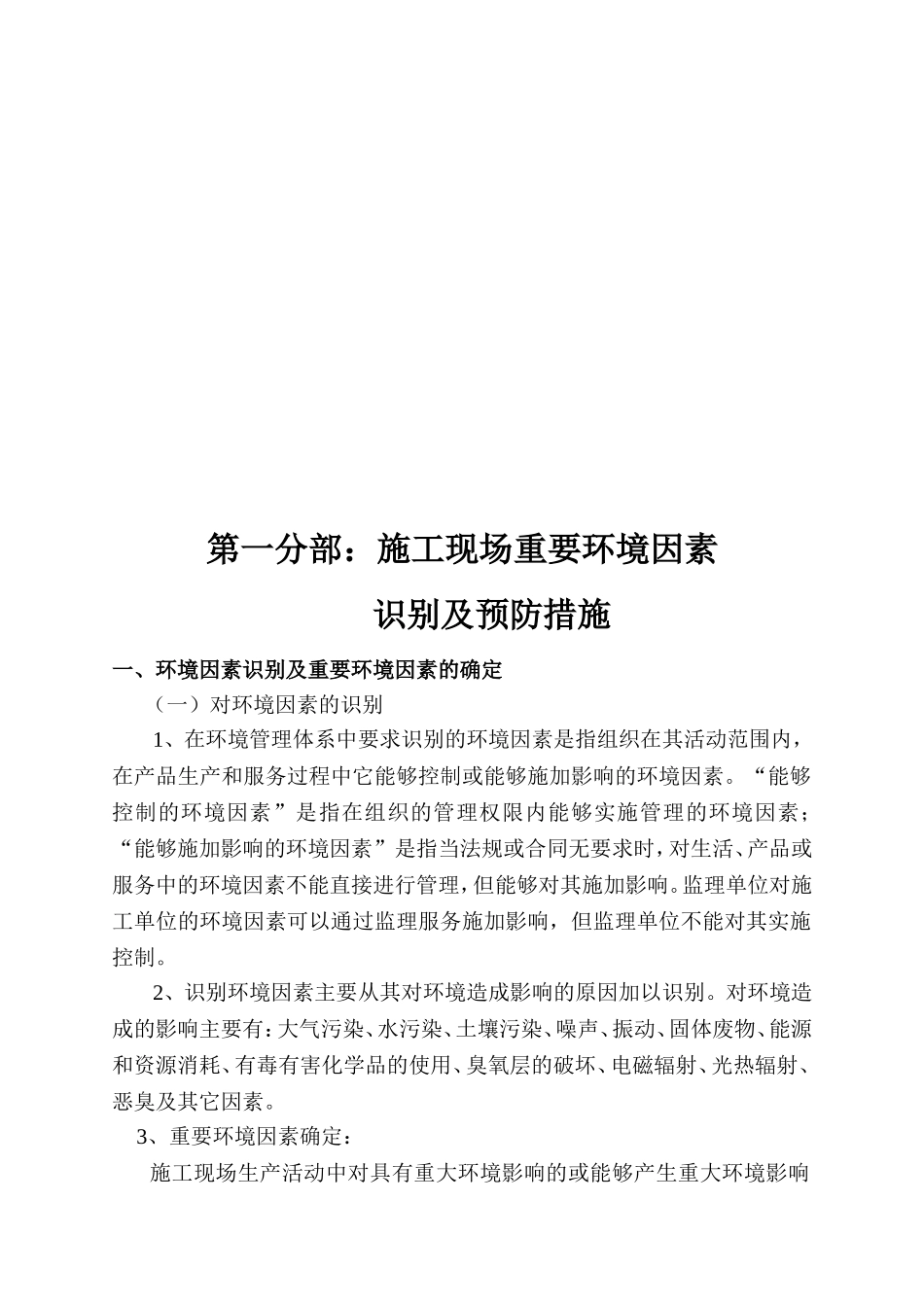 第一分部：施工现场重要环境因素

识别及预防措施

一、环境因素识别及重要环境因素的确定

（一）对环境因素的识别

1、在环境管理体系中要求识别的环境因素是指组织在其活动范围内，在产品生产和服务过程中它能够控制或能够施加影响的环境因素。“能够控制的环境因素”是指在组织的管理权限内能够实施管理的环境因素；“能够施加影响的环境因素”是指当法规或合同无要求时，对生活、产品或服务中的环境因素不能直接进行管理，但能够对其施加影响。监理单位对施工单位的环境因素可以通过监理服务施加影响，但监理单位不能对其实施控制。

2、识别环境因素主要从其对环境造成影响的原因加以识别。对环境造成的影响主要有：大气污染、水污染、土壤污染、噪声、振动、固体废物、能源和资源消耗、有毒有害化学品的使用、臭氧层的破坏、电磁辐射、光热辐射、恶臭及其它因素。

3、重要环境因素确定：

施工现场生产活动中对具有重大环境影响的或能够产生重大环境影响